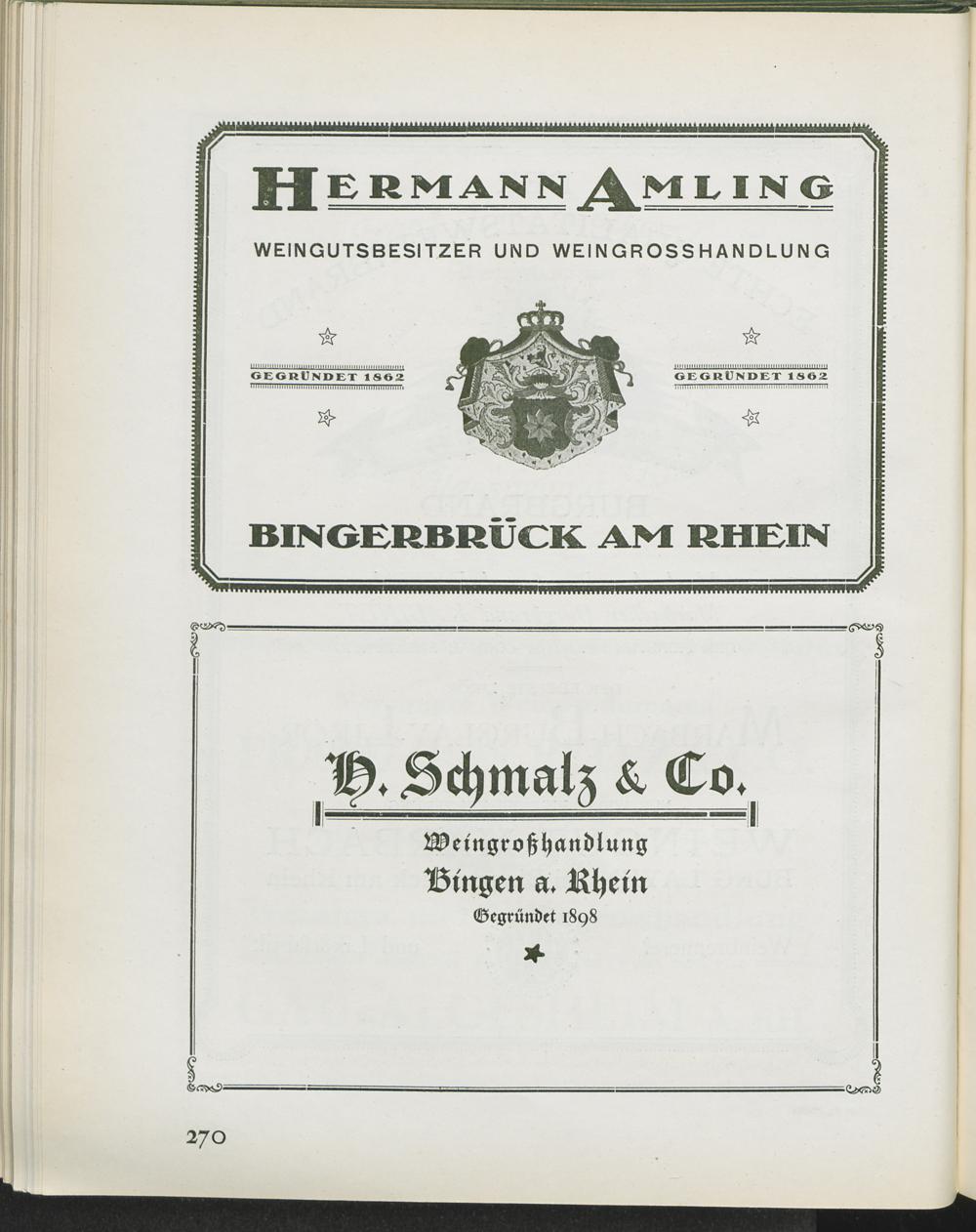 HERMANN AMLING

WEINGUTSBESITZER UND WEINGROSSHANDLUNG

GEGRÜNDET 1862

GEGRÜNDET 1862

BINGERBRÜCK AM RHEIN

H. Schmalz & Co.

Weingroßhandlung

Bingen a. Rhein

Gegründet 1898

270